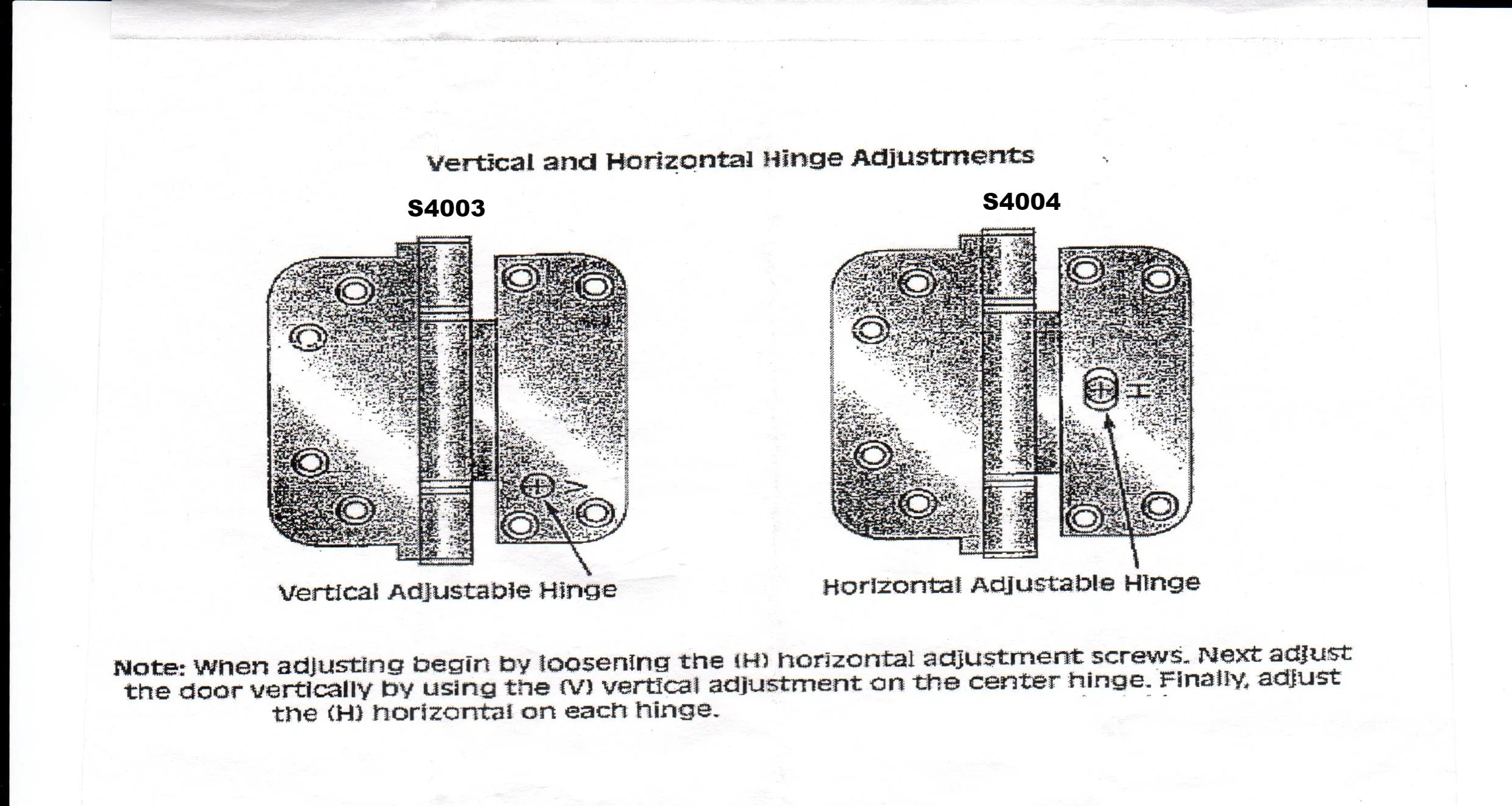 Vertical and Horizontal Hinge Adjustments

S4003

V

Vertical Adjustable Hinge

S4004

H

Horizontal Adjustable Hinge

Note: When adjusting begin by loosening the (H) horizontal adjustment screws. Next adjust the door vertically by using the (V) vertical adjustment on the center hinge. Finally, adjust the (H) horizontal on each hinge.